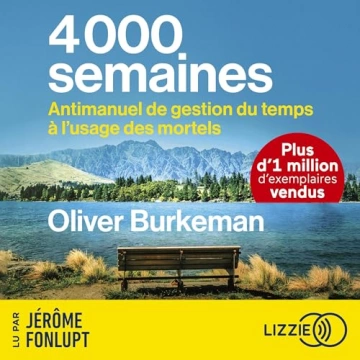 4 000 semaines

Antimanuel de gestion du temps à l'usage des mortels

Plus d'1 million d'exemplaires vendus

Oliver Burkeman

LU PAR JÉRÔME FONLUPT

LIZZIE